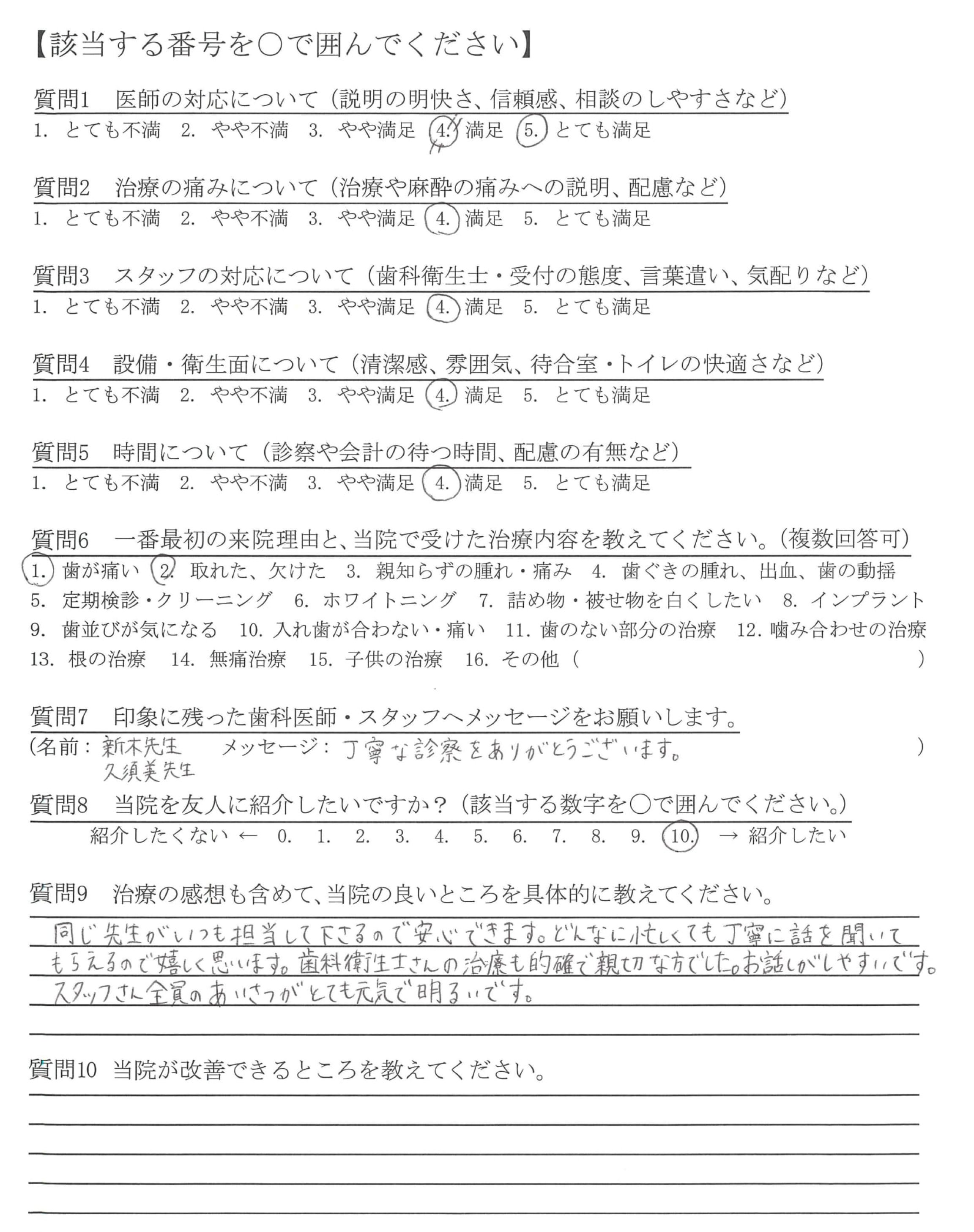 【該当する番号を○で囲んでください】

質問1　医師の対応について（説明の明快さ、信頼感、相談のしやすさなど）
1. とても不満　2. やや不満　3. やや満足　4. 満足　5. とても満足

質問2　治療の痛みについて（治療や麻酔の痛みへの説明、配慮など）
1. とても不満　2. やや不満　3. やや満足　4. 満足　5. とても満足

質問3　スタッフの対応について（歯科衛生士・受付の態度、言葉遣い、気配りなど）
1. とても不満　2. やや不満　3. やや満足　4. 満足　5. とても満足

質問4　設備・衛生面について（清潔感、雰囲気、待合室・トイレの快適さなど）
1. とても不満　2. やや不満　3. やや満足　4. 満足　5. とても満足

質問5　時間について（診察や会計の待つ時間、配慮の有無など）
1. とても不満　2. やや不満　3. やや満足　4. 満足　5. とても満足

質問6　一番最初の来院理由と、当院で受けた治療内容を教えてください。（複数回答可）
1. 歯が痛い　2. 取れた、欠けた　3. 親知らずの腫れ・痛み　4. 歯ぐきの腫れ、出血、歯の動揺　5. 定期検診・クリーニング　6. ホワイトニング　7. 詰め物・被せ物を白くしたい　8. インプラント　9. 歯並びが気になる　10. 入れ歯が合わない・痛い　11. 歯のない部分の治療　12. 噛み合わせの治療　13. 根の治療　14. 無痛治療　15. 子供の治療　16. その他（　　　　）

質問7　印象に残った歯科医師・スタッフへメッセージをお願いします。
（名前：新木先生 久須美先生　メッセージ：丁寧な診察をありがとうございます。　）

質問8　当院を友人に紹介したいですか？（該当する数字を○で囲んでください。）
紹介したくない ← 0. 1. 2. 3. 4. 5. 6. 7. 8. 9. 10. → 紹介したい

質問9　治療の感想も含めて、当院の良いところを具体的に教えてください。
同じ先生がいつも担当して下さるので安心できます。どんなに忙しくても丁寧に話を聞いてもらえるので嬉しく思います。歯科衛生士さんの治療も的確で親切な方でした。お話しがしやすいです。スタッフさん全員のあいさつがとても元気で明るいです。

質問10　当院が改善できるところを教えてください。